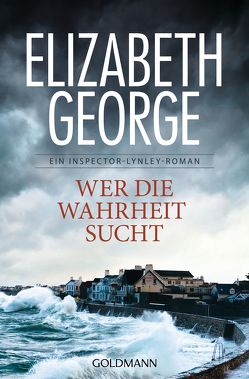 ELIZABETH GEORGE

EIN INSPECTOR-LYNLEY-ROMAN

WER DIE WAHRHEIT SUCHT

GOLDMANN